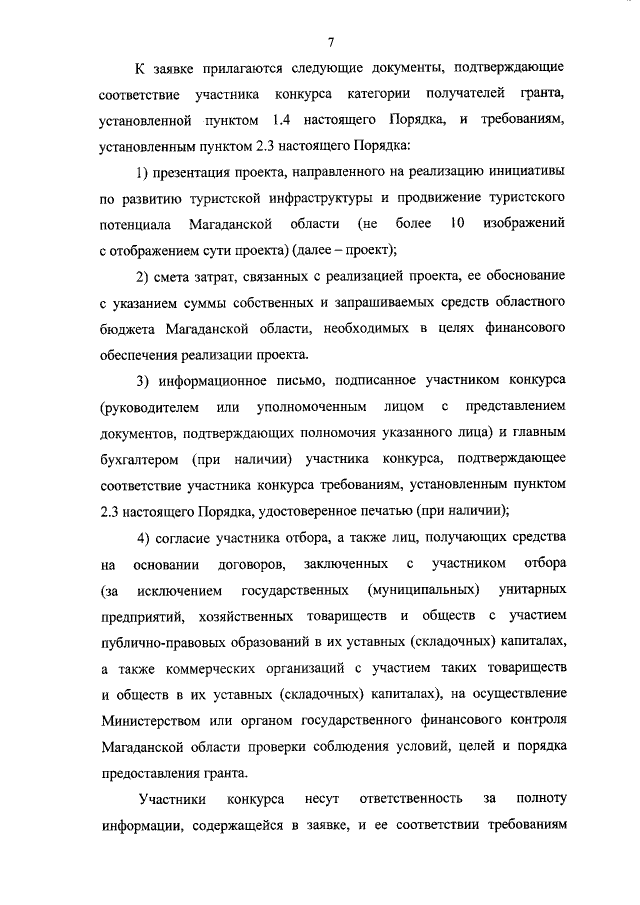 7

К заявке прилагаются следующие документы, подтверждающие соответствие участника конкурса категории получателей гранта, установленной пунктом 1.4 настоящего Порядка, и требованиям, установленным пунктом 2.3 настоящего Порядка:

1) презентация проекта, направленного на реализацию инициативы по развитию туристской инфраструктуры и продвижение туристского потенциала Магаданской области (не более 10 изображений с отображением сути проекта) (далее – проект);

2) смета затрат, связанных с реализацией проекта, ее обоснование с указанием суммы собственных и запрашиваемых средств областного бюджета Магаданской области, необходимых в целях финансового обеспечения реализации проекта.

3) информационное письмо, подписанное участником конкурса (руководителем или уполномоченным лицом с представлением документов, подтверждающих полномочия указанного лица) и главным бухгалтером (при наличии) участника конкурса, подтверждающее соответствие участника конкурса требованиям, установленным пунктом 2.3 настоящего Порядка, удостоверенное печатью (при наличии);

4) согласие участника отбора, а также лиц, получающих средства на основании договоров, заключенных с участником отбора (за исключением государственных (муниципальных) унитарных предприятий, хозяйственных товариществ и обществ с участием публично-правовых образований в их уставных (складочных) капиталах, а также коммерческих организаций с участием таких товариществ и обществ в их уставных (складочных) капиталах), на осуществление Министерством или органом государственного финансового контроля Магаданской области проверки соблюдения условий, целей и порядка предоставления гранта.

Участники конкурса несут ответственность за полноту информации, содержащейся в заявке, и ее соответствии требованиям